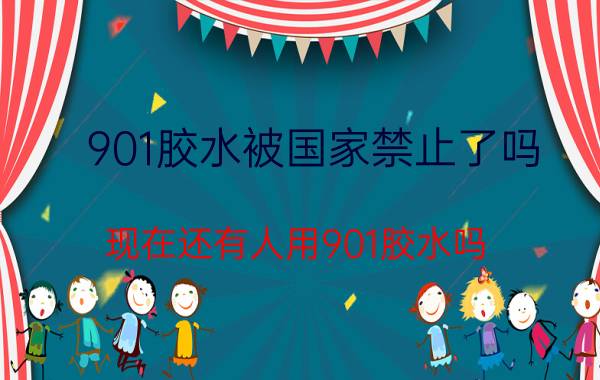 901胶水被国家禁止了吗

现在还有人用901胶水吗